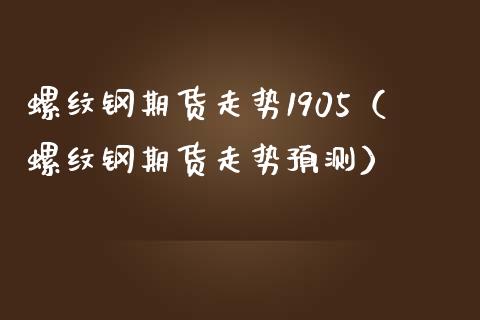 螺纹钢期货走势1905（螺纹钢期货走势预测）